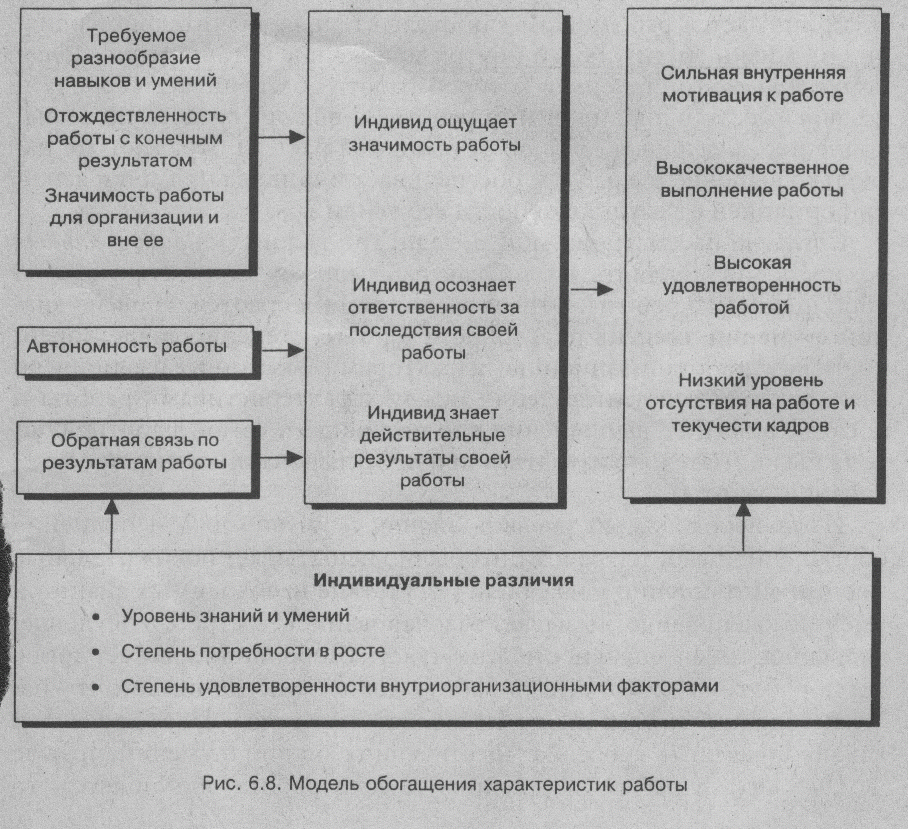 Требуемое разнообразие навыков и умений

Отождествленность работы с конечным результатом

Значимость работы для организации и вне ее

Автономность работы

Обратная связь по результатам работы

Индивид ощущает значимость работы

Индивид осознает ответственность за последствия своей работы

Индивид знает действительные результаты своей работы

Сильная внутренняя мотивация к работе

Высококачественное выполнение работы

Высокая удовлетворенность работой

Низкий уровень отсутствия на работе и текучести кадров

Индивидуальные различия

• Уровень знаний и умений

• Степень потребности в росте

• Степень удовлетворенности внутриорганизационными факторами

Рис. 6.8. Модель обогащения характеристик работы